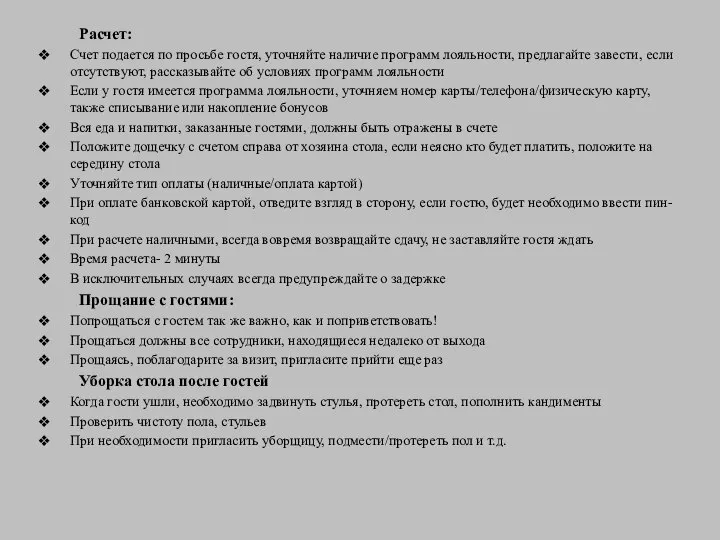 Расчет:

❖ Счет подается по просьбе гостя, уточняйте наличие программ лояльности, предлагайте завести, если отсутствуют, рассказывайте об условиях программ лояльности
❖ Если у гостя имеется программа лояльности, уточняем номер карты/телефона/физическую карту, также списывание или накопление бонусов
❖ Вся еда и напитки, заказанные гостями, должны быть отражены в счете
❖ Положите дощечку с счетом справа от хозяина стола, если неясно кто будет платить, положите на середину стола
❖ Уточняйте тип оплаты (наличные/оплата картой)
❖ При оплате банковской картой, отведите взгляд в сторону, если гостю, будет необходимо ввести пин-код
❖ При расчете наличными, всегда вовремя возвращайте сдачу, не заставляйте гостя ждать
❖ Время расчета- 2 минуты
❖ В исключительных случаях всегда предупреждайте о задержке

Прощание с гостями:

❖ Попрощаться с гостем так же важно, как и поприветствовать!
❖ Прощаться должны все сотрудники, находящиеся недалеко от выхода
❖ Прощаясь, поблагодарите за визит, пригласите прийти еще раз

Уборка стола после гостей

❖ Когда гости ушли, необходимо задвинуть стулья, протереть стол, пополнить кандименты
❖ Проверить чистоту пола, стульев
❖ При необходимости пригласить уборщицу, подмести/протереть пол и т.д.